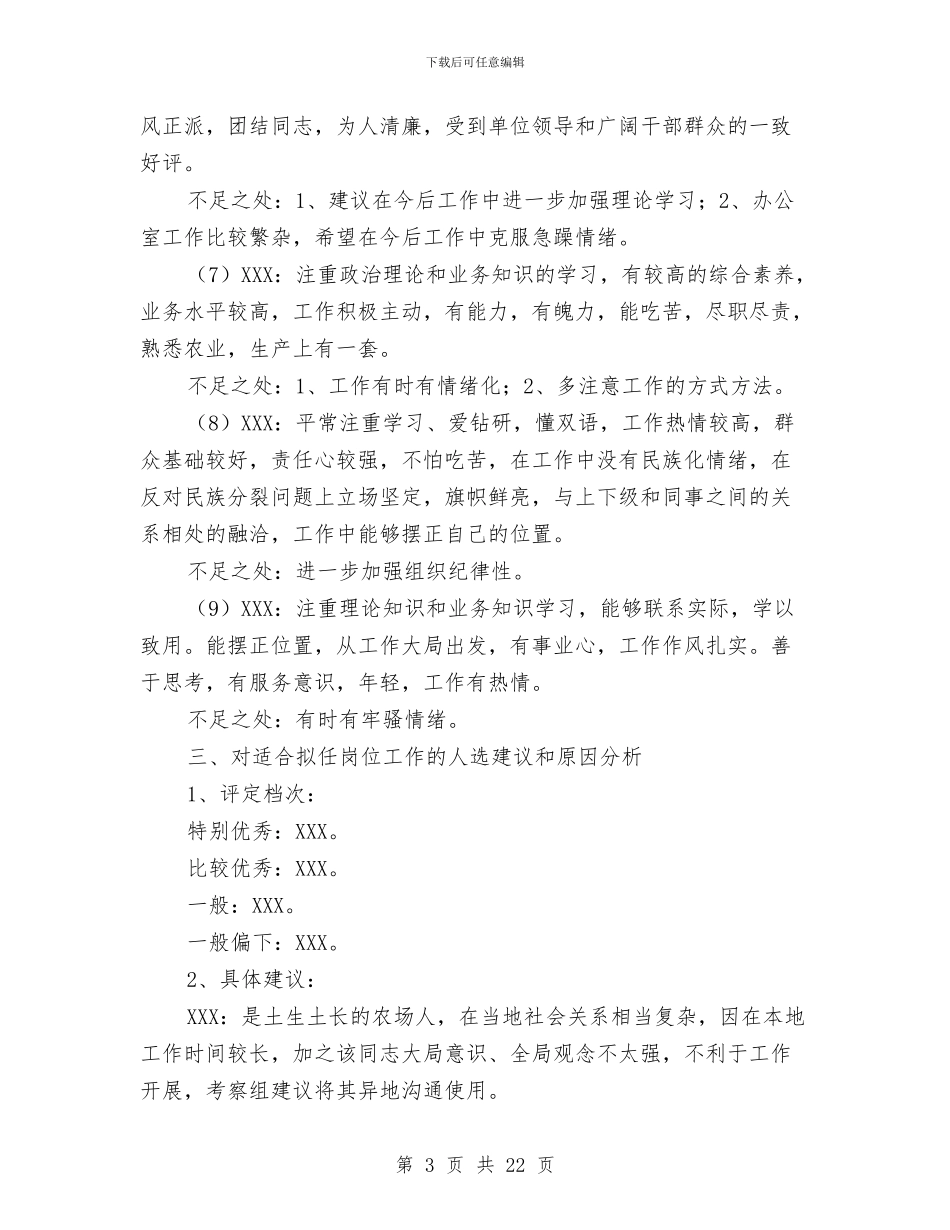 下载后可任意编辑

风正派，团结同志，为人清廉，受到单位领导和广阔干部群众的一致好评。

不足之处：1、建议在今后工作中进一步加强理论学习；2、办公室工作比较繁杂，希望在今后工作中克服急躁情绪。

（7）XXX：注重政治理论和业务知识的学习，有较高的综合素养，业务水平较高，工作积极主动，有能力，有魄力，能吃苦，尽职尽责，熟悉农业，生产上有一套。

不足之处：1、工作有时有情绪化；2、多注意工作的方式方法。

（8）XXX：平常注重学习、爱钻研，懂双语，工作热情较高，群众基础较好，责任心较强，不怕吃苦，在工作中没有民族化情绪，在反对民族分裂问题上立场坚定，旗帜鲜亮，与上下级和同事之间的关系相处的融洽，工作中能够摆正自己的位置。

不足之处：进一步加强组织纪律性。

（9）XXX：注重理论知识和业务知识学习，能够联系实际，学以致用。能摆正位置，从工作大局出发，有事业心，工作作风扎实。善于思考，有服务意识，年轻，工作有热情。

不足之处：有时有牢骚情绪。

三、对适合拟任岗位工作的人选建议和原因分析

1、评定档次：

特别优秀：XXX。

比较优秀：XXX。

一般：XXX。

一般偏下：XXX。

2、具体建议：

XXX：是土生土长的农场人，在当地社会关系相当复杂，因在本地工作时间较长，加之该同志大局意识、全局观念不太强，不利于工作开展，考察组建议将其异地沟通使用。

第 3 页 共 22 页